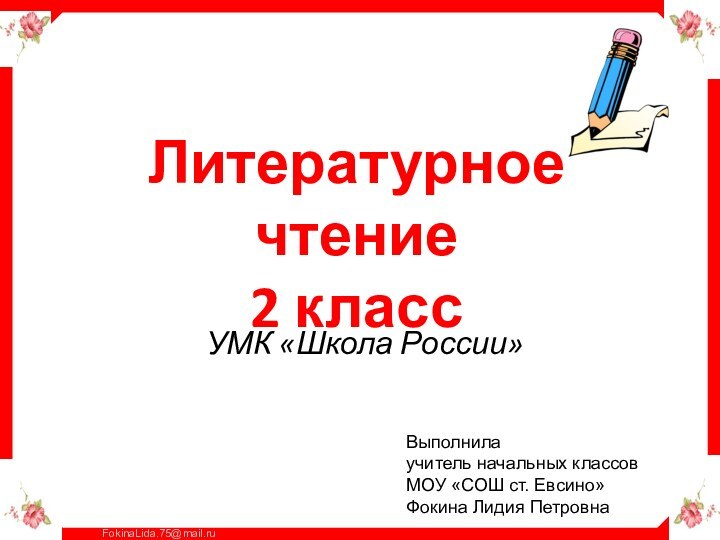 Литературное чтение
2 класс

УМК «Школа России»

Выполнила
учитель начальных классов
МОУ «СОШ ст. Евсино»
Фокина Лидия Петровна

FokinaLida.75@mail.ru